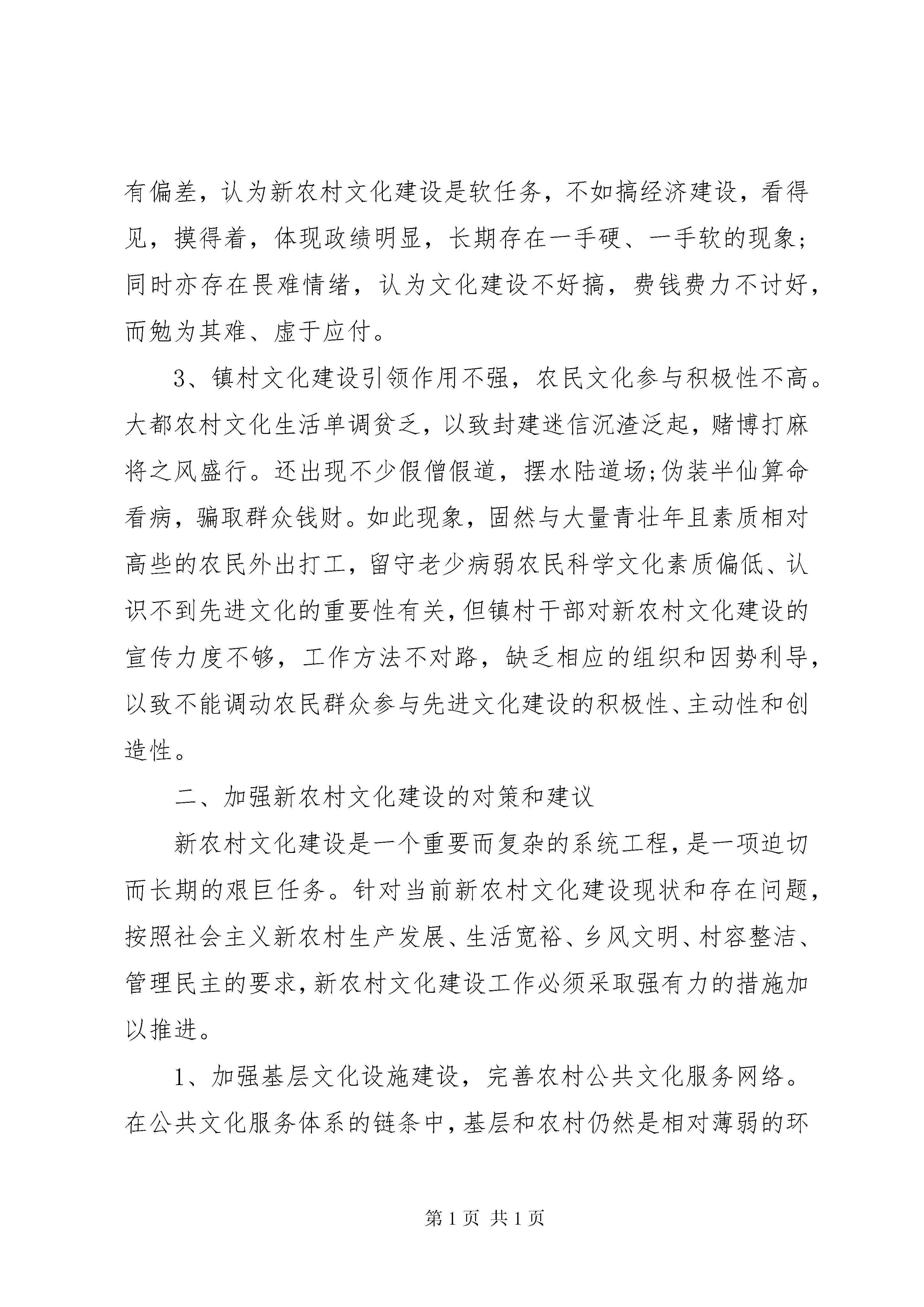 有偏差，认为新农村文化建设是软任务，不如搞经济建设，看得见，摸得着，体现政绩明显，长期存在一手硬、一手软的现象;同时亦存在畏难情绪，认为文化建设不好搞，费钱费力不讨好，而勉为其难、虚于应付。

3、镇村文化建设引领作用不强，农民文化参与积极性不高。大都农村文化生活单调贫乏，以致封建迷信沉渣泛起，赌博打麻将之风盛行。还出现不少假僧假道，摆水陆道场;伪装半仙算命看病，骗取群众钱财。如此现象，固然与大量青壮年且素质相对高些的农民外出打工，留守老少病弱农民科学文化素质偏低、认识不到先进文化的重要性有关，但镇村干部对新农村文化建设的宣传力度不够，工作方法不对路，缺乏相应的组织和因势利导，以致不能调动农民群众参与先进文化建设的积极性、主动性和创造性。

二、加强新农村文化建设的对策和建议

新农村文化建设是一个重要而复杂的系统工程，是一项迫切而长期的艰巨任务。针对当前新农村文化建设现状和存在问题，按照社会主义新农村生产发展、生活宽裕、乡风文明、村容整洁、管理民主的要求，新农村文化建设工作必须采取强有力的措施加以推进。

1、加强基层文化设施建设，完善农村公共文化服务网络。在公共文化服务体系的链条中，基层和农村仍然是相对薄弱的环

第 1 页 共 1 页